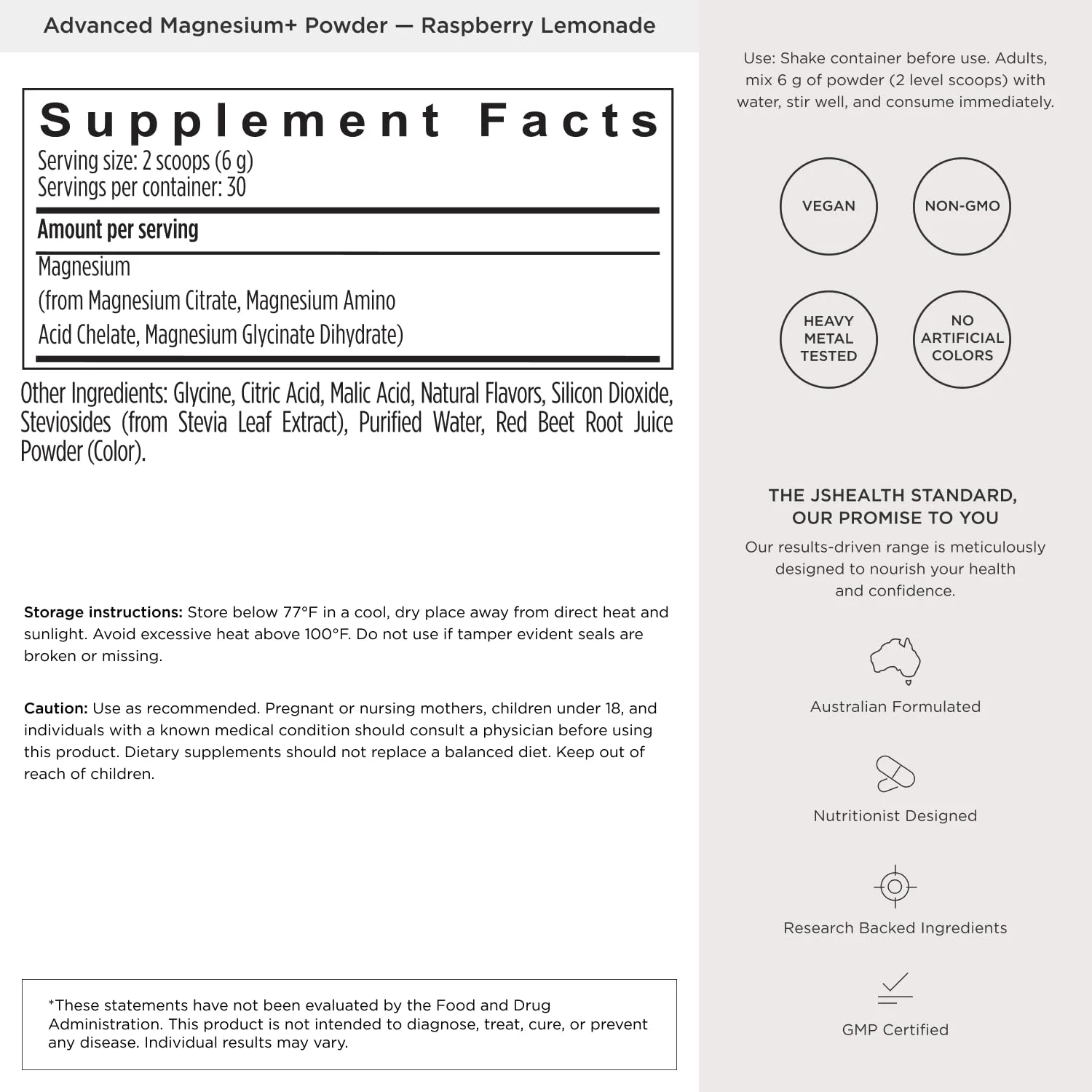 Advanced Magnesium+ Powder — Raspberry Lemonade

Supplement Facts
Serving size: 2 scoops (6 g)
Servings per container: 30

Amount per serving

Magnesium
(from Magnesium Citrate, Magnesium Amino Acid Chelate, Magnesium Glycinate Dihydrate)

Other Ingredients: Glycine, Citric Acid, Malic Acid, Natural Flavors, Silicon Dioxide, Steviosides (from Stevia Leaf Extract), Purified Water, Red Beet Root Juice Powder (Color).

Storage instructions: Store below 77°F in a cool, dry place away from direct heat and sunlight. Avoid excessive heat above 100°F. Do not use if tamper evident seals are broken or missing.

Caution: Use as recommended. Pregnant or nursing mothers, children under 18, and individuals with a known medical condition should consult a physician before using this product. Dietary supplements should not replace a balanced diet. Keep out of reach of children.

*These statements have not been evaluated by the Food and Drug Administration. This product is not intended to diagnose, treat, cure, or prevent any disease. Individual results may vary.

Use: Shake container before use. Adults, mix 6 g of powder (2 level scoops) with water, stir well, and consume immediately.

VEGAN

NON-GMO

HEAVY METAL TESTED

NO ARTIFICIAL COLORS

THE JSHEALTH STANDARD, OUR PROMISE TO YOU

Our results-driven range is meticulously designed to nourish your health and confidence.

Australian Formulated

Nutritionist Designed

Research Backed Ingredients

GMP Certified